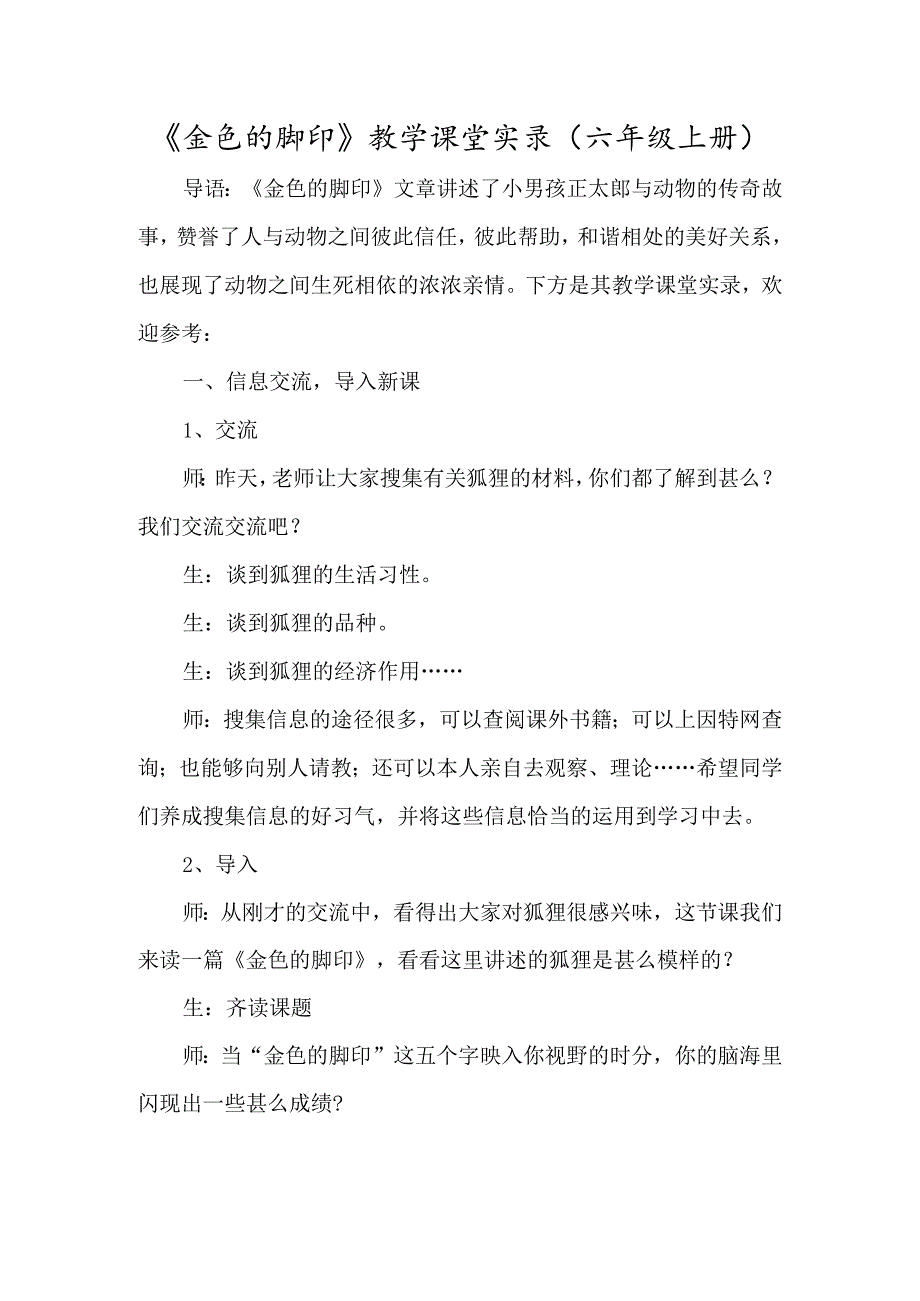 《金色的脚印》教学课堂实录（六年级上册）

导语：《金色的脚印》文章讲述了小男孩正太郎与动物的传奇故事，赞誉了人与动物之间彼此信任，彼此帮助，和谐相处的美好关系，也展现了动物之间生死相依的浓浓亲情。下方是其教学课堂实录，欢迎参考：

一、信息交流，导入新课

1、交流

师：昨天，老师让大家搜集有关狐狸的材料，你们都了解到甚么？我们交流交流吧？

生：谈到狐狸的生活习性。

生：谈到狐狸的品种。

生：谈到狐狸的经济作用……

师：搜集信息的途径很多，可以查阅课外书籍；可以上因特网查询；也能够向别人请教；还可以本人亲自去观察、理论……希望同学们养成搜集信息的好习气，并将这些信息恰当的运用到学习中去。

2、导入

师：从刚才的交流中，看得出大家对狐狸很感兴味，这节课我们来读一篇《金色的脚印》，看看这里讲述的狐狸是甚么模样的？

生：齐读课题

师：当“金色的脚印”这五个字映入你视野的时分，你的脑海里闪现出一些甚么成绩?